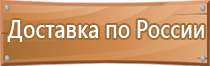 Доставка по России